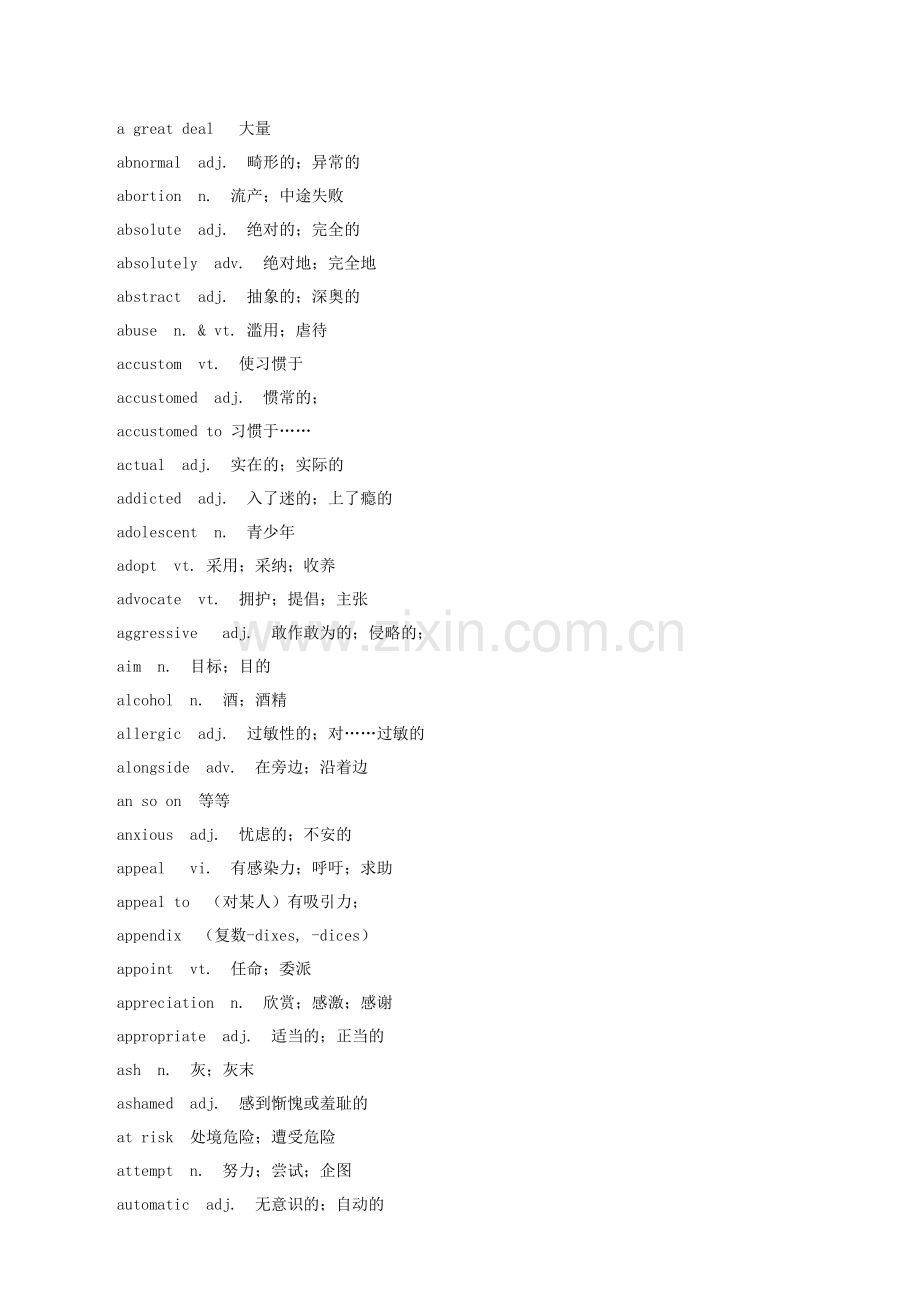 a great deal 大量

abnormal adj. 畸形的；异常的

abortion n. 流产；中途失败

absolute adj. 绝对的；完全的

absolutely adv. 绝对地；完全地

abstract adj. 抽象的；深奥的

abuse n. & vt. 滥用；虐待

accustom vt. 使习惯于

accustomed adj. 惯常的；

accustomed to 习惯于……

actual adj. 实在的；实际的

addicted adj. 入了迷的；上了瘾的

adolescent n. 青少年

adopt vt. 采用；采纳；收养

advocate vt. 拥护；提倡；主张

aggressive adj. 敢作敢为的；侵略的；

aim n. 目标；目的

alcohol n. 酒；酒精

allergic adj. 过敏性的；对……过敏的

alongside adv. 在旁边；沿着边

an so on 等等

anxious adj. 忧虑的；不安的

appeal vi. 有感染力；呼吁；求助

appeal to （对某人）有吸引力；

appendix （复数-dixes, -dices）

appoint vt. 任命；委派

appreciation n. 欣赏；感激；感谢

appropriate adj. 适当的；正当的

ash n. 灰；灰末

ashamed adj. 感到惭愧或羞耻的

at risk 处境危险；遭受危险

attempt n. 努力；尝试；企图

automatic adj. 无意识的；自动的

www.zixin.com.cn